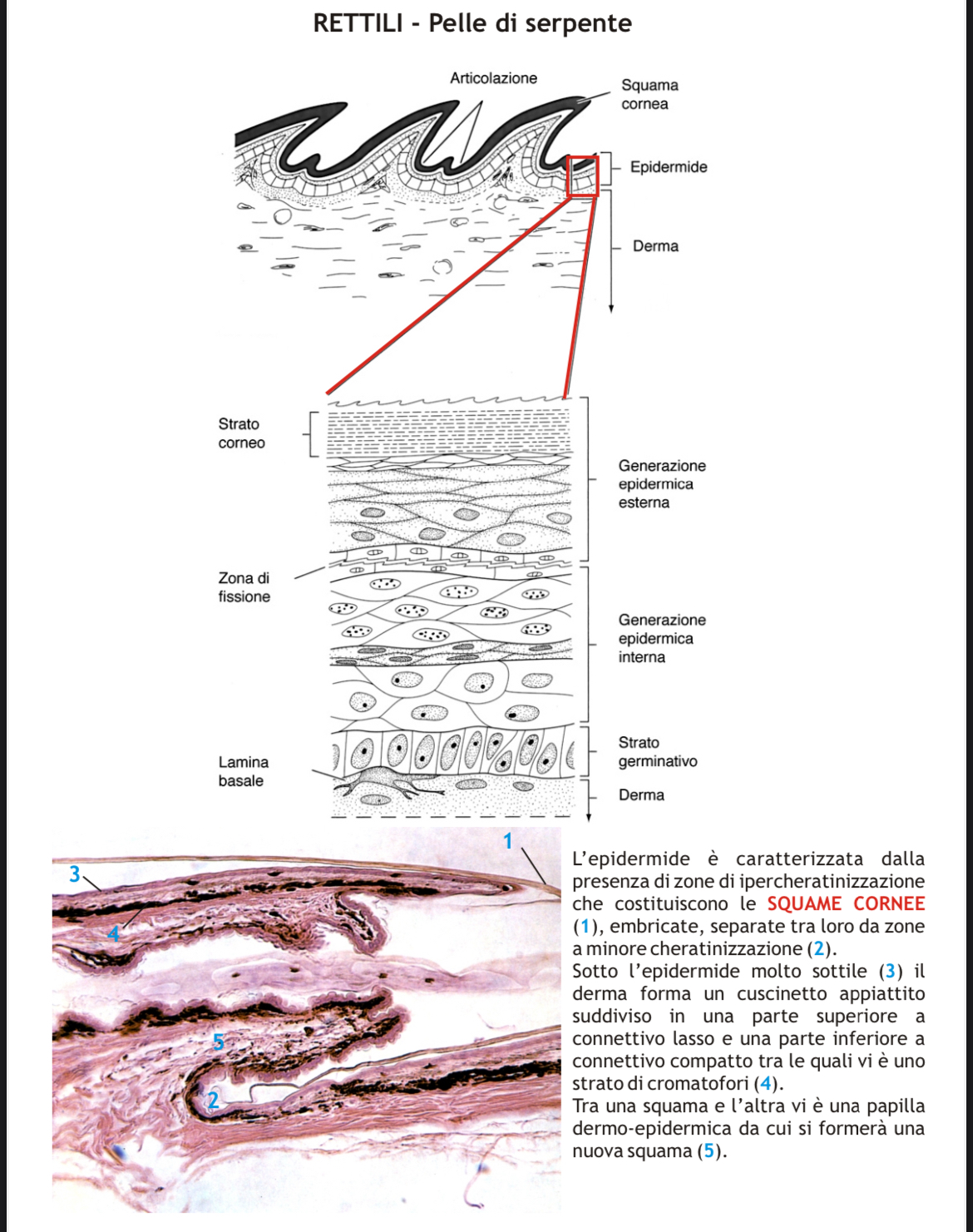 RETTILI - Pelle di serpente

Articolazione

Squama cornea

Epidermide

Derma

Strato corneo

Generazione epidermica esterna

Zona di fissione

Generazione epidermica interna

Strato germinativo

Lamina basale

Derma

1

3

4

5

2

L'epidermide è caratterizzata dalla presenza di zone di ipercheratinizzazione che costituiscono le SQUAME CORNEE (1), embricate, separate tra loro da zone a minore cheratinizzazione (2).
Sotto l'epidermide molto sottile (3) il derma forma un cuscinetto appiattito suddiviso in una parte superiore a connettivo lasso e una parte inferiore a connettivo compatto tra le quali vi è uno strato di cromatofori (4).
Tra una squama e l'altra vi è una papilla dermo-epidermica da cui si formerà una nuova squama (5).